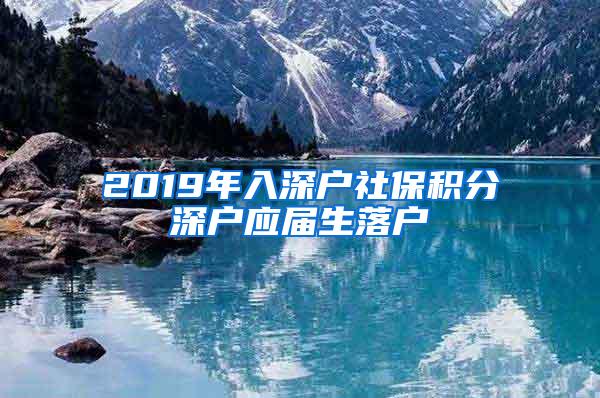 2019年入深户社保积分
深户应届生落户